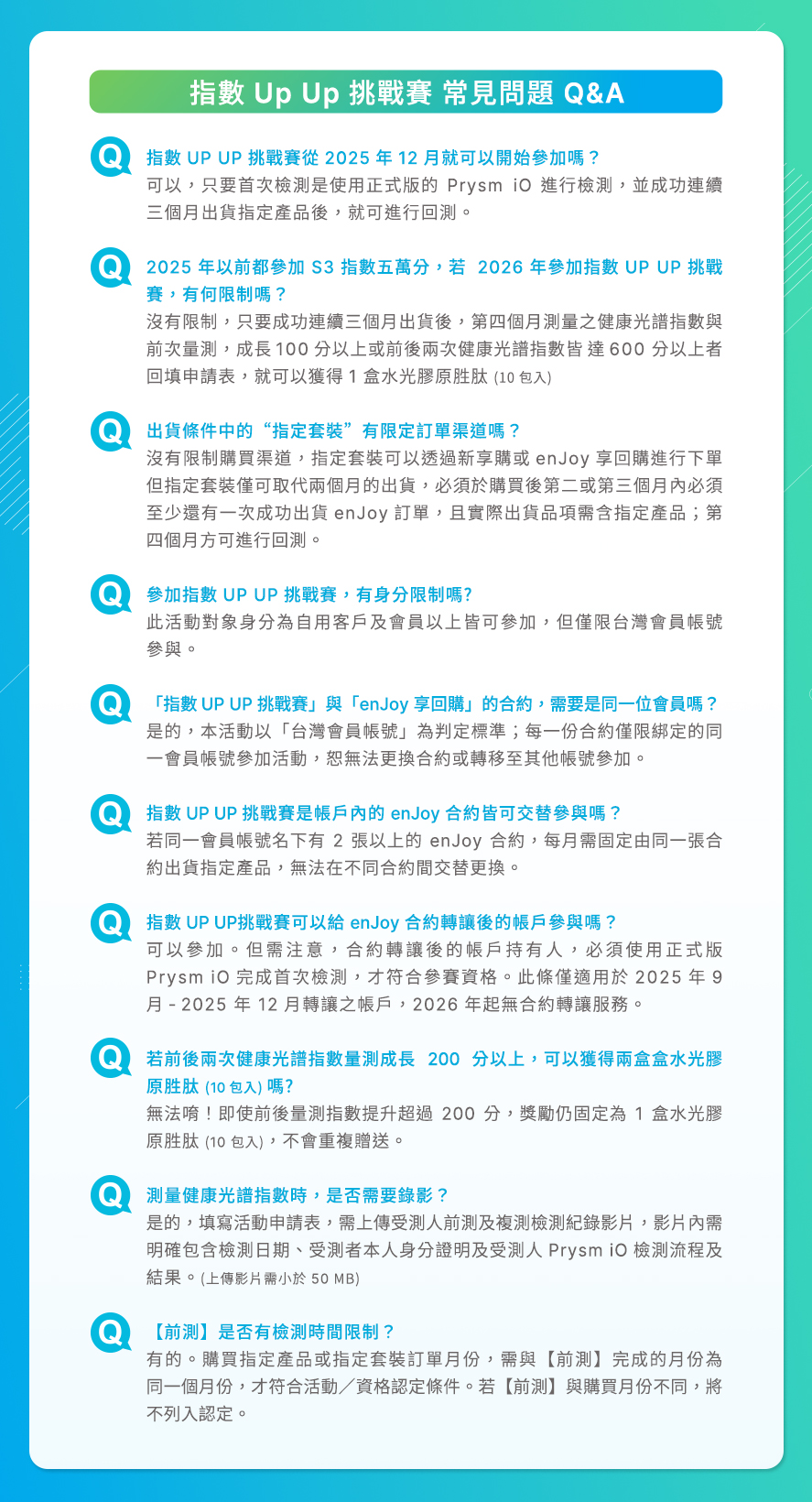 指數 Up Up 挑戰賽 常見問題 Q&A

Q
指數 UP UP 挑戰賽從 2025 年 12 月就可以開始參加嗎？
可以，只要首次檢測是使用正式版的 Prysm iO 進行檢測，並成功連續三個月出貨指定產品後，就可進行回測。

Q
2025 年以前都參加 S3 指數五萬分，若 2026 年參加指數 UP UP 挑戰賽，有何限制嗎？
沒有限制，只要成功連續三個月出貨後，第四個月測量之健康光譜指數與前次量測，成長 100 分以上或前後兩次健康光譜指數皆 達 600 分以上者回填申請表，就可以獲得 1 盒水光膠原胜肽 (10 包入)

Q
出貨條件中的“指定套裝”有限定訂單渠道嗎？
沒有限制購買渠道，指定套裝可以透過新享購或 enJoy 享回購進行下單但指定套裝僅可取代兩個月的出貨，必須於購買後第二或第三個月內必須至少還有一次成功出貨 enJoy 訂單，且實際出貨品項需含指定產品；第四個月方可進行回測。

Q
參加指數 UP UP 挑戰賽，有身分限制嗎?
此活動對象身分為自用客戶及會員以上皆可參加，但僅限台灣會員帳號參與。

Q
「指數 UP UP 挑戰賽」與「enJoy 享回購」的合約，需要是同一位會員嗎？
是的，本活動以「台灣會員帳號」為判定標準；每一份合約僅限綁定的同一會員帳號參加活動，恕無法更換合約或轉移至其他帳號參加。

Q
指數 UP UP 挑戰賽是帳戶內的 enJoy 合約皆可交替參與嗎？
若同一會員帳號名下有 2 張以上的 enJoy 合約，每月需固定由同一張合約出貨指定產品，無法在不同合約間交替更換。

Q
指數 UP UP挑戰賽可以給 enJoy 合約轉讓後的帳戶參與嗎？
可以參加。但需注意，合約轉讓後的帳戶持有人，必須使用正式版 Prysm iO 完成首次檢測，才符合參賽資格。此條僅適用於 2025 年 9 月 - 2025 年 12 月轉讓之帳戶，2026 年起無合約轉讓服務。

Q
若前後兩次健康光譜指數量測成長 200 分以上，可以獲得兩盒盒水光膠原胜肽 (10 包入) 嗎?
無法唷！即使前後量測指數提升超過 200 分，獎勵仍固定為 1 盒水光膠原胜肽 (10 包入)，不會重複贈送。

Q
測量健康光譜指數時，是否需要錄影？
是的，填寫活動申請表，需上傳受測人前測及複測檢測紀錄影片，影片內需明確包含檢測日期、受測者本人身分證明及受測人 Prysm iO 檢測流程及結果。(上傳影片需小於 50 MB)

Q
【前測】是否有檢測時間限制？
有的。購買指定產品或指定套裝訂單月份，需與【前測】完成的月份為同一個月份，才符合活動／資格認定條件。若【前測】與購買月份不同，將不列入認定。